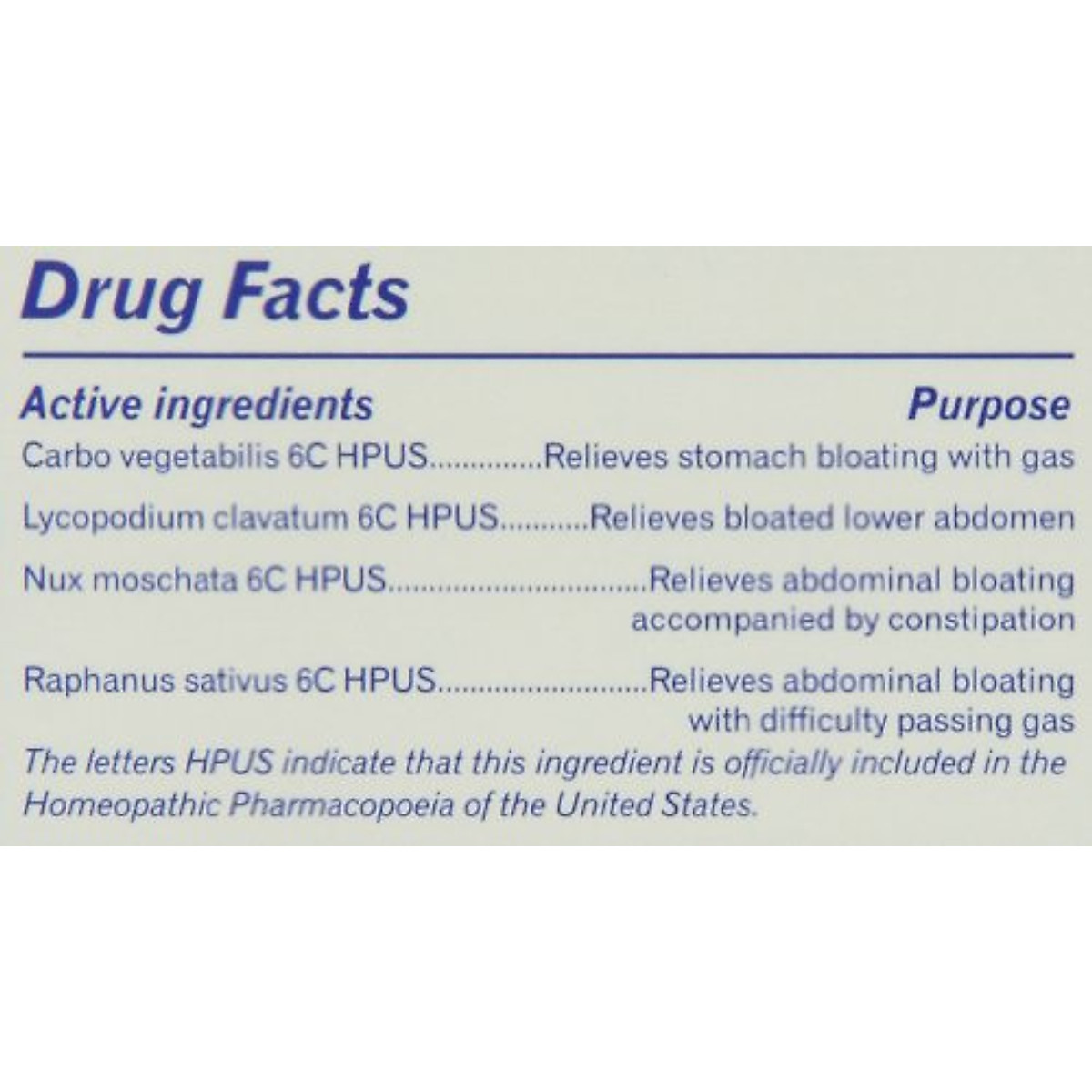 Drug Facts

Active ingredients Purpose

Carbo vegetabilis 6C HPUS Relieves stomach bloating with gas

Lycopodium clavatum 6C HPUS Relieves bloated lower abdomen

Nux moschata 6C HPUS Relieves abdominal bloating accompanied by constipation

Raphanus sativus 6C HPUS Relieves abdominal bloating with difficulty passing gas

The letters HPUS indicate that this ingredient is officially included in the Homeopathic Pharmacopoeia of the United States.